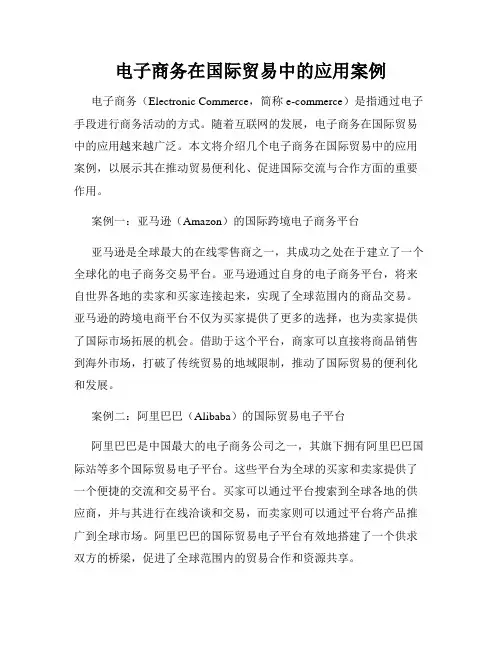 电子商务在国际贸易中的应用案例

电子商务（Electronic Commerce，简称 e-commerce）是指通过电子手段进行商务活动的方式。随着互联网的发展，电子商务在国际贸易中的应用越来越广泛。本文将介绍几个电子商务在国际贸易中的应用案例，以展示其在推动贸易便利化、促进国际交流与合作方面的重要作用。

案例一：亚马逊（Amazon）的国际跨境电子商务平台

亚马逊是全球最大的在线零售商之一，其成功之处在于建立了一个全球化的电子商务交易平台。亚马逊通过自身的电子商务平台，将来自世界各地的卖家和买家连接起来，实现了全球范围内的商品交易。亚马逊的跨境电商平台不仅为买家提供了更多的选择，也为卖家提供了国际市场拓展的机会。借助于这个平台，商家可以直接将商品销售到海外市场，打破了传统贸易的地域限制，推动了国际贸易的便利化和发展。

案例二：阿里巴巴（Alibaba）的国际贸易电子平台

阿里巴巴是中国最大的电子商务公司之一，其旗下拥有阿里巴巴国际站等多个国际贸易电子平台。这些平台为全球的买家和卖家提供了一个便捷的交流和交易平台。买家可以通过平台搜索到全球各地的供应商，并与其进行在线洽谈和交易，而卖家则可以通过平台将产品推广到全球市场。阿里巴巴的国际贸易电子平台有效地搭建了一个供求双方的桥梁，促进了全球范围内的贸易合作和资源共享。